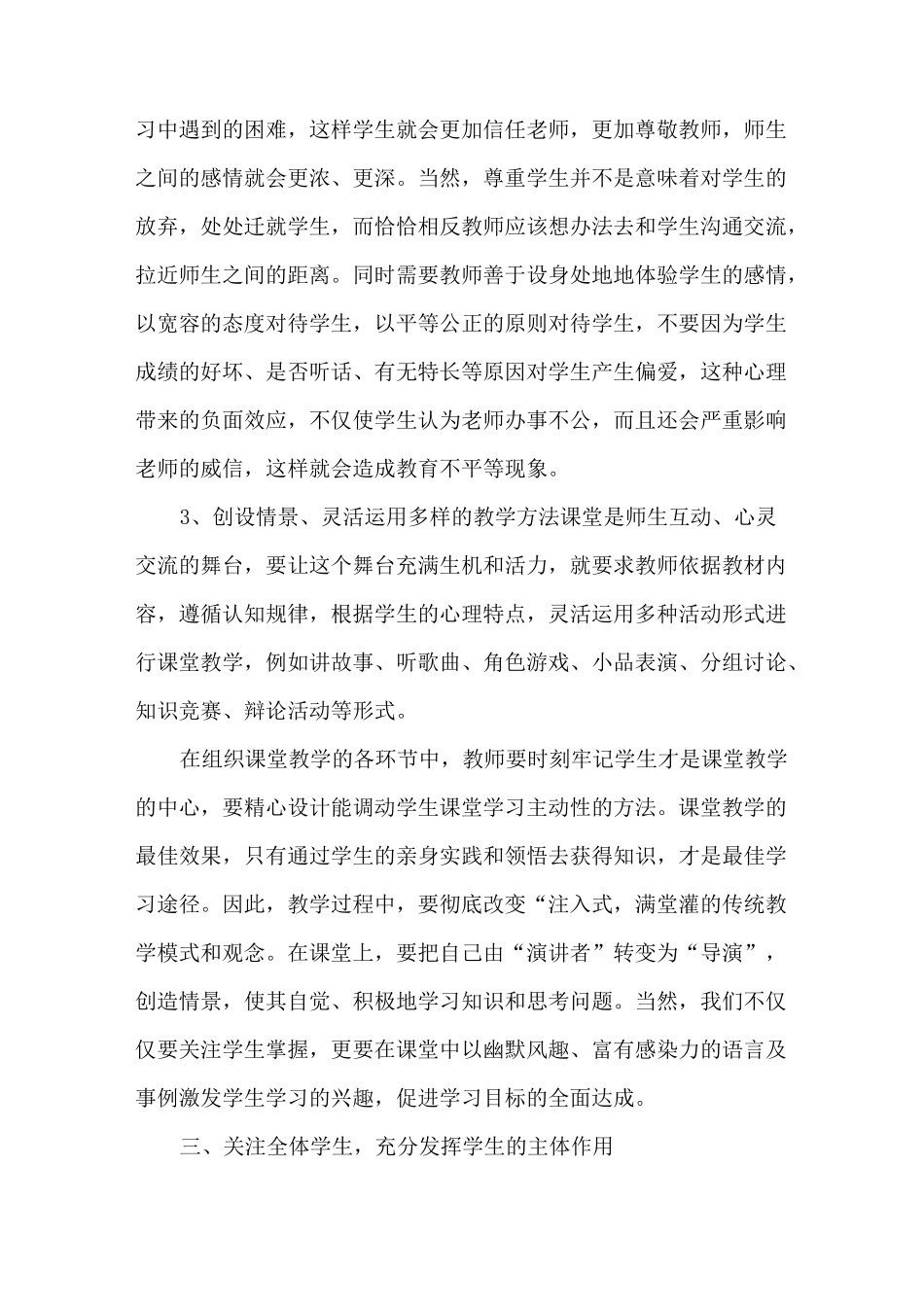 习中遇到的困难，这样学生就会更加信任老师，更加尊敬教师，师生之间的感情就会更浓、更深。当然，尊重学生并不是意味着对学生的放弃，处处迁就学生，而恰恰相反教师应该想办法去和学生沟通交流，拉近师生之间的距离。同时需要教师善于设身处地地体验学生的感情，以宽容的态度对待学生，以平等公正的原则对待学生，不要因为学生成绩的好坏、是否听话、有无特长等原因对学生产生偏爱，这种心理带来的负面效应，不仅使学生认为老师办事不公，而且还会严重影响老师的威信，这样就会造成教育不平等现象。

3、创设情景、灵活运用多样的教学方法课堂是师生互动、心灵交流的舞台，要让这个舞台充满生机和活力，就要求教师依据教材内容，遵循认知规律，根据学生的心理特点，灵活运用多种活动形式进行课堂教学，例如讲故事、听歌曲、角色游戏、小品表演、分组讨论、知识竞赛、辩论活动等形式。

在组织课堂教学的各环节中，教师要时刻牢记学生才是课堂教学的中心，要精心设计能调动学生课堂学习主动性的方法。课堂教学的最佳效果，只有通过学生的亲身实践和领悟去获得知识，才是最佳学习途径。因此，教学过程中，要彻底改变“注入式，满堂灌的传统教学模式和观念。在课堂上，要把自己由“演讲者”转变为“导演”，创造情景，使其自觉、积极地学习知识和思考问题。当然，我们不仅仅要关注学生掌握，更要在课堂中以幽默风趣、富有感染力的语言及事例激发学生学习的兴趣，促进学习目标的全面达成。

三、关注全体学生，充分发挥学生的主体作用